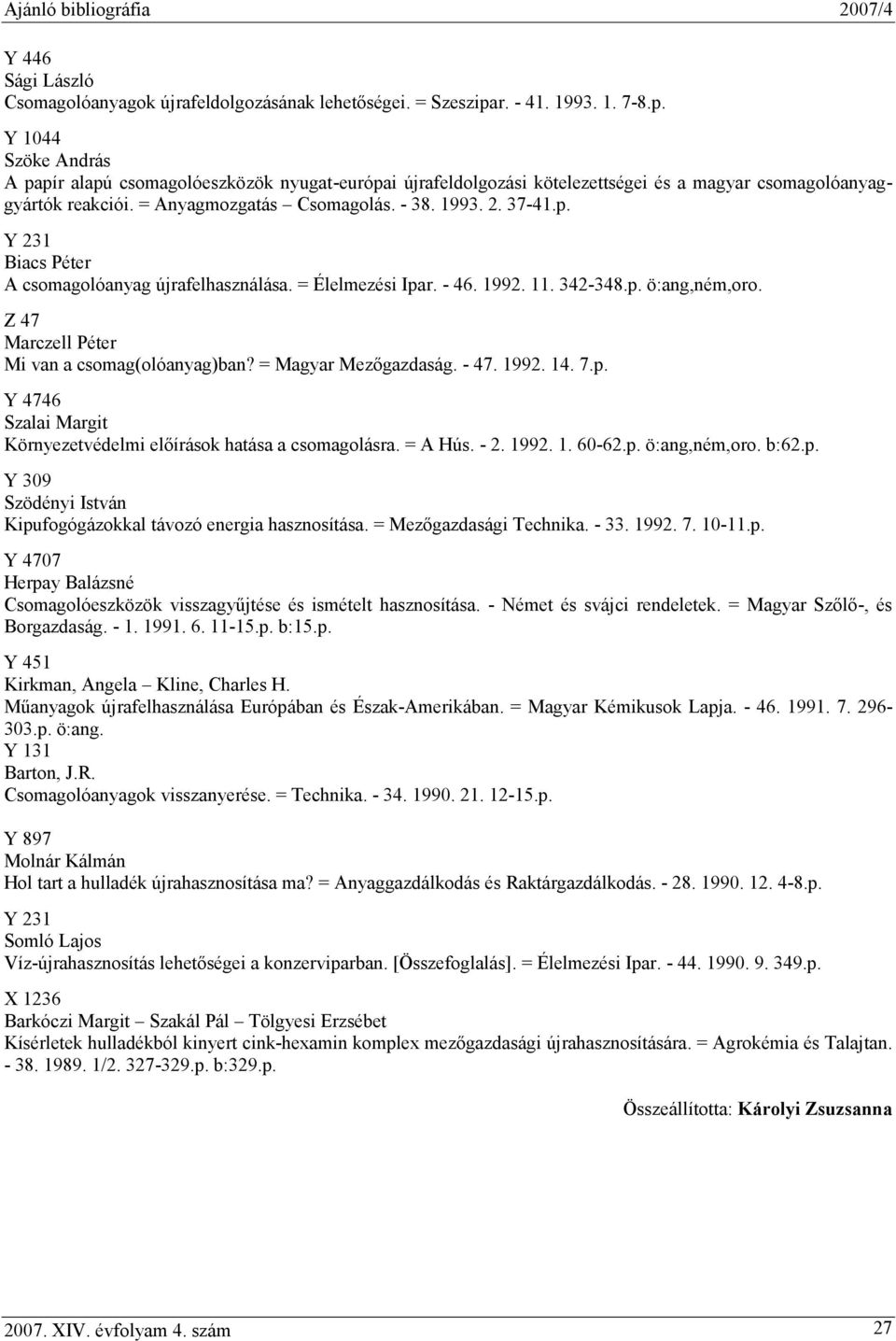 Ajánló bibliográfia 2007/4

Y 446
Sági László
Csomagolóanyagok újrafeldolgozásának lehetőségei. = Szeszipar. - 41. 1993. 1. 7-8.p.

Y 1044
Szöke András
A papír alapú csomagolóeszközök nyugat-európai újrafeldolgozási kötelezettségei és a magyar csomagolóanyaggyártók reakciói. = Anyagmozgatás – Csomagolás. - 38. 1993. 2. 37-41.p.

Y 231
Biacs Péter
A csomagolóanyag újrafelhasználása. = Élelmezési Ipar. - 46. 1992. 11. 342-348.p. ö:ang,ném,oro.

Z 47
Marczell Péter
Mi van a csomag(olóanyag)ban? = Magyar Mezőgazdaság. - 47. 1992. 14. 7.p.

Y 4746
Szalai Margit
Környezetvédelmi előírások hatása a csomagolásra. = A Hús. - 2. 1992. 1. 60-62.p. ö:ang,ném,oro. b:62.p.

Y 309
Szödényi István
Kipufogógázokkal távozó energia hasznosítása. = Mezőgazdasági Technika. - 33. 1992. 7. 10-11.p.

Y 4707
Herpay Balázsné
Csomagolóeszközök visszagyűjtése és ismételt hasznosítása. - Német és svájci rendeletek. = Magyar Szőlő-, és Borgazdaság. - 1. 1991. 6. 11-15.p. b:15.p.

Y 451
Kirkman, Angela – Kline, Charles H.
Műanyagok újrafelhasználása Európában és Észak-Amerikában. = Magyar Kémikusok Lapja. - 46. 1991. 7. 296-303.p. ö:ang.
Y 131
Barton, J.R.
Csomagolóanyagok visszanyerése. = Technika. - 34. 1990. 21. 12-15.p.

Y 897
Molnár Kálmán
Hol tart a hulladék újrahasznosítása ma? = Anyaggazdálkodás és Raktárgazdálkodás. - 28. 1990. 12. 4-8.p.

Y 231
Somló Lajos
Víz-újrahasznosítás lehetőségei a konzerviparban. [Összefoglalás]. = Élelmezési Ipar. - 44. 1990. 9. 349.p.

X 1236
Barkóczi Margit – Szakál Pál – Tölgyesi Erzsébet
Kísérletek hulladékból kinyert cink-hexamin komplex mezőgazdasági újrahasznosítására. = Agrokémia és Talajtan. - 38. 1989. 1/2. 327-329.p. b:329.p.

Összeállította: Károlyi Zsuzsanna

2007. XIV. évfolyam 4. szám 27